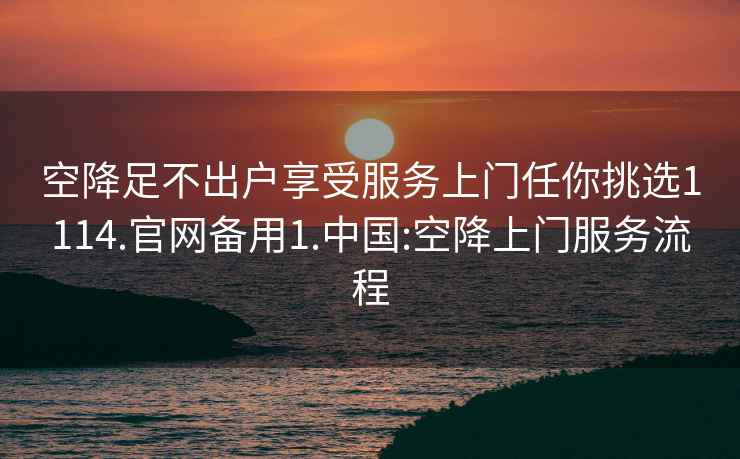 空降足不出户享受服务上门任你挑选1114.官网备用1.中国:空降上门服务流程